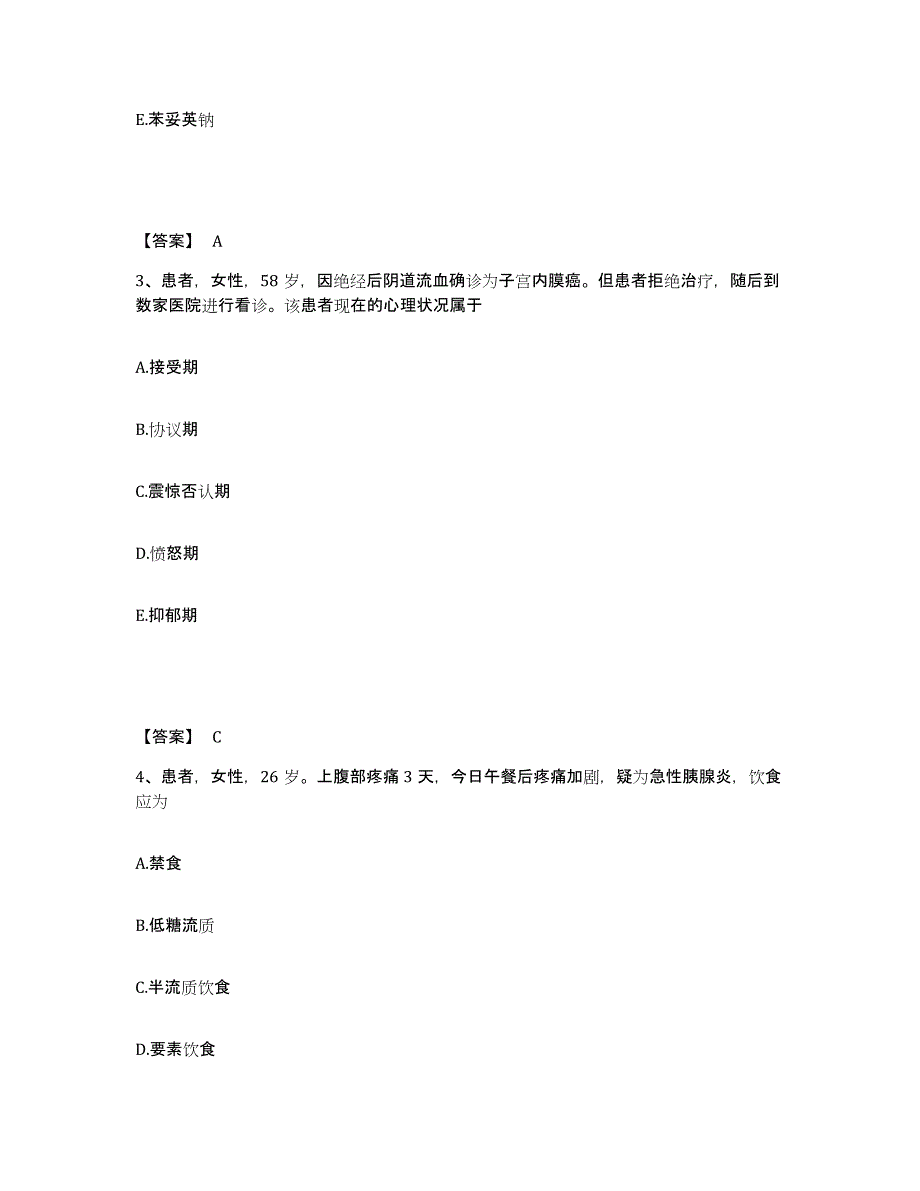 E.苯妥英钠

【答案】 A

3、患者，女性，58 岁，因绝经后阴道流血确诊为子宫内膜癌。但患者拒绝治疗，随后到数家医院进行看诊。该患者现在的心理状况属于

A.接受期

B.协议期

C.震惊否认期

D.愤怒期

E.抑郁期

【答案】 C

4、患者，女性，26 岁。上腹部疼痛 3 天，今日午餐后疼痛加剧，疑为急性胰腺炎，饮食应为

A.禁食

B.低糖流质

C.半流质饮食

D.要素饮食